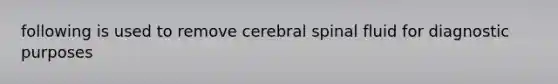 following is used to remove cerebral spinal fluid for diagnostic purposes